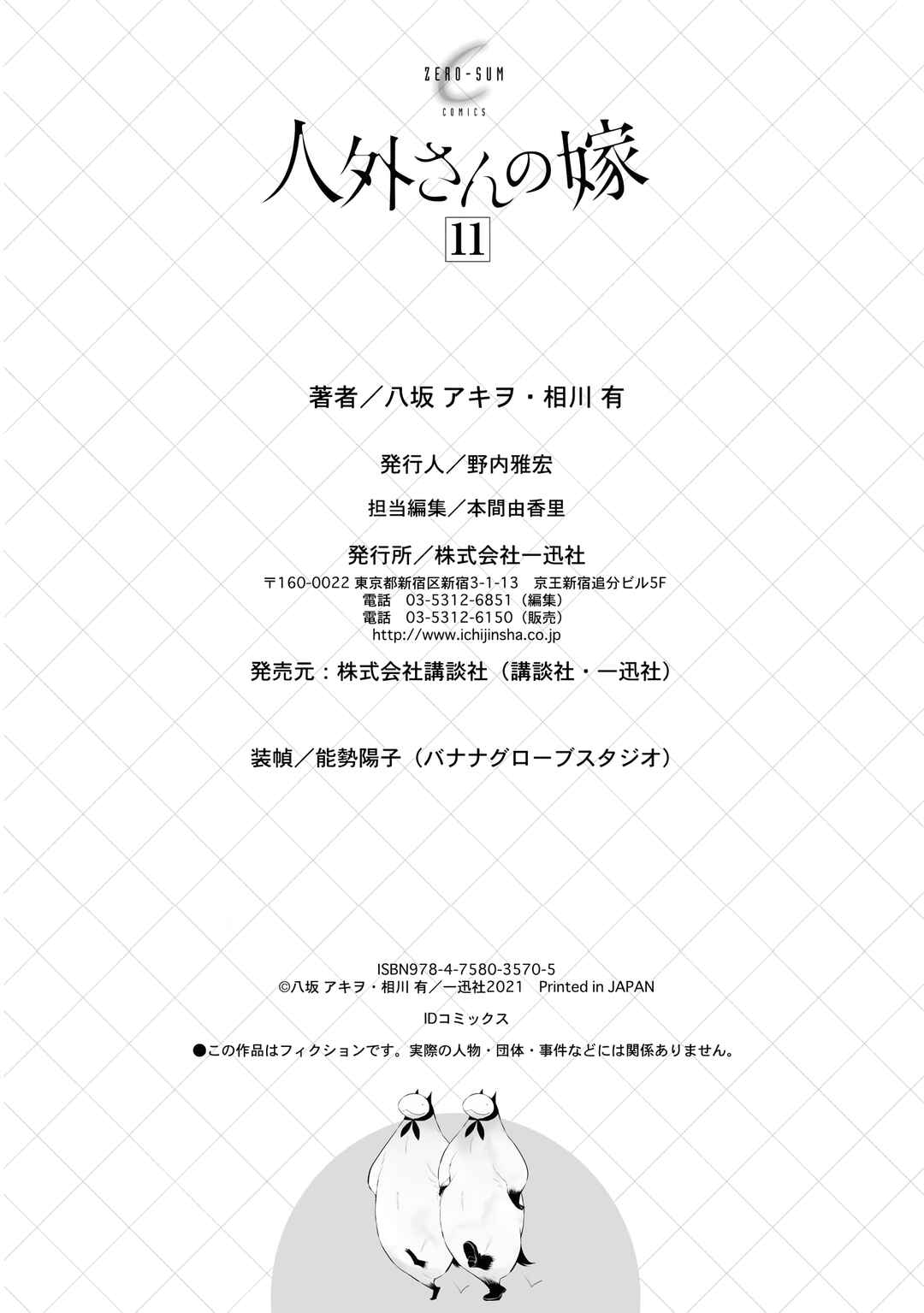 ZERO-SUM
COMICS

人外さんの嫁

11

著者／八坂 アキヲ・相川 有

発行人／野内雅宏

担当編集／本間由香里

発行所／株式会社一迅社
〒160-0022 東京都新宿区新宿3-1-13 京王新宿追分ビル5F
電話 03-5312-6851（編集）
電話 03-5312-6150（販売）
http://www.ichijinsha.co.jp

発売元：株式会社講談社（講談社・一迅社）

装幀／能勢陽子（バナナグローブスタジオ）

ISBN978-4-7580-3570-5
©八坂 アキヲ・相川 有／一迅社2021 Printed in JAPAN

IDコミックス

●この作品はフィクションです。実際の人物・団体・事件などには関係ありません。